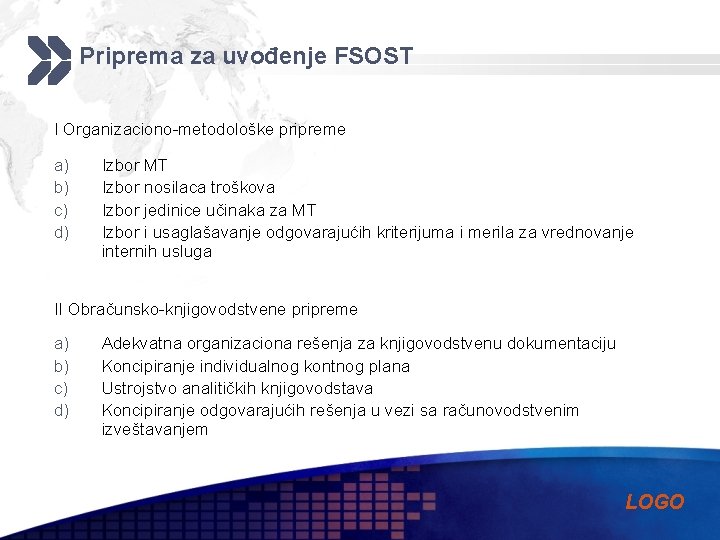 Priprema za uvođenje FSOST

I Organizaciono-metodološke pripreme

a) Izbor MT
b) Izbor nosilaca troškova
c) Izbor jedinice učinaka za MT
d) Izbor i usaglašavanje odgovarajućih kriterijuma i merila za vrednovanje internih usluga

II Obračunsko-knjigovodstvene pripreme

a) Adekvatna organizaciona rešenja za knjigovodstvenu dokumentaciju
b) Koncipiranje individualnog kontnog plana
c) Ustrojstvo analitičkih knjigovodstava
d) Koncipiranje odgovarajućih rešenja u vezi sa računovodstvenim izveštavanjem

LOGO